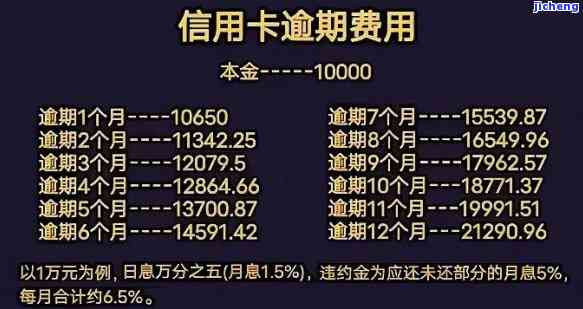 jicheng

信用卡逾期费用

本金-----10000

逾期1个月----10650
逾期2个月----11342.25
逾期3个月----12079.5
逾期4个月----12864.66
逾期5个月----13700.87
逾期6个月----14591.42

逾期7个月----15539.87
逾期8个月----16549.96
逾期9个月----17962.57
逾期10个月---18771.37
逾期11个月---19991.51
逾期12个月---21290.96

以1万元为例，日息万分之五(月息1.5%)，违约金为应还未还部分的月息5%，每月合计约6.5%。